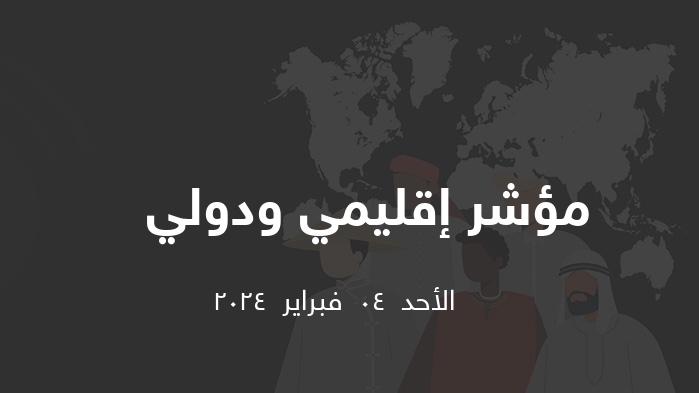 مؤشر إقليمي ودولي

الأحد ٠٤ فبراير ٢٠٢٤